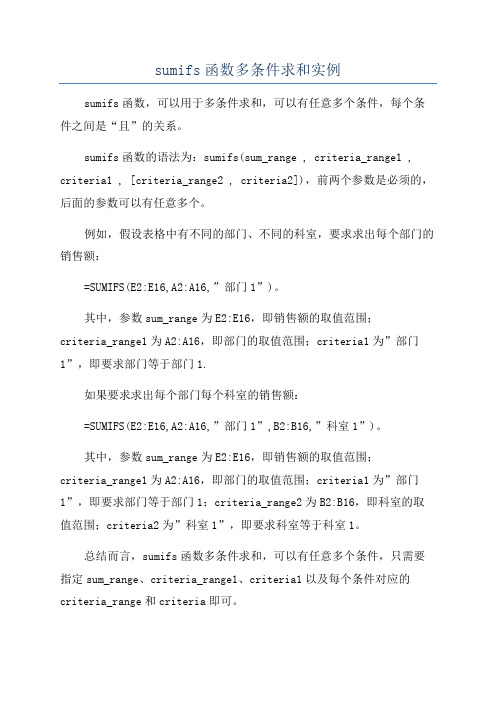 sumifs 函数多条件求和实例

sumifs 函数，可以用于多条件求和，可以有任意多个条件，每个条件之间是“且”的关系。

sumifs 函数的语法为：sumifs(sum_range , criteria_range1 , criteria1 , [criteria_range2 , criteria2])，前两个参数是必须的，后面的参数可以有任意多个。

例如，假设表格中有不同的部门、不同的科室，要求求出每个部门的销售额：

=SUMIFS(E2:E16,A2:A16,”部门 1”)。

其中，参数 sum_range 为 E2:E16，即销售额的取值范围；criteria_range1 为 A2:A16，即部门的取值范围；criteria1 为”部门 1”，即要求部门等于部门 1.

如果要求求出每个部门每个科室的销售额：

=SUMIFS(E2:E16,A2:A16,”部门 1”,B2:B16,”科室 1”)。

其中，参数 sum_range 为 E2:E16，即销售额的取值范围；criteria_range1 为 A2:A16，即部门的取值范围；criteria1 为”部门 1”，即要求部门等于部门 1；criteria_range2 为 B2:B16，即科室的取值范围；criteria2 为”科室 1”，即要求科室等于科室 1。

总结而言，sumifs 函数多条件求和，可以有任意多个条件，只需要指定 sum_range、criteria_range1、criteria1 以及每个条件对应的 criteria_range 和 criteria 即可。